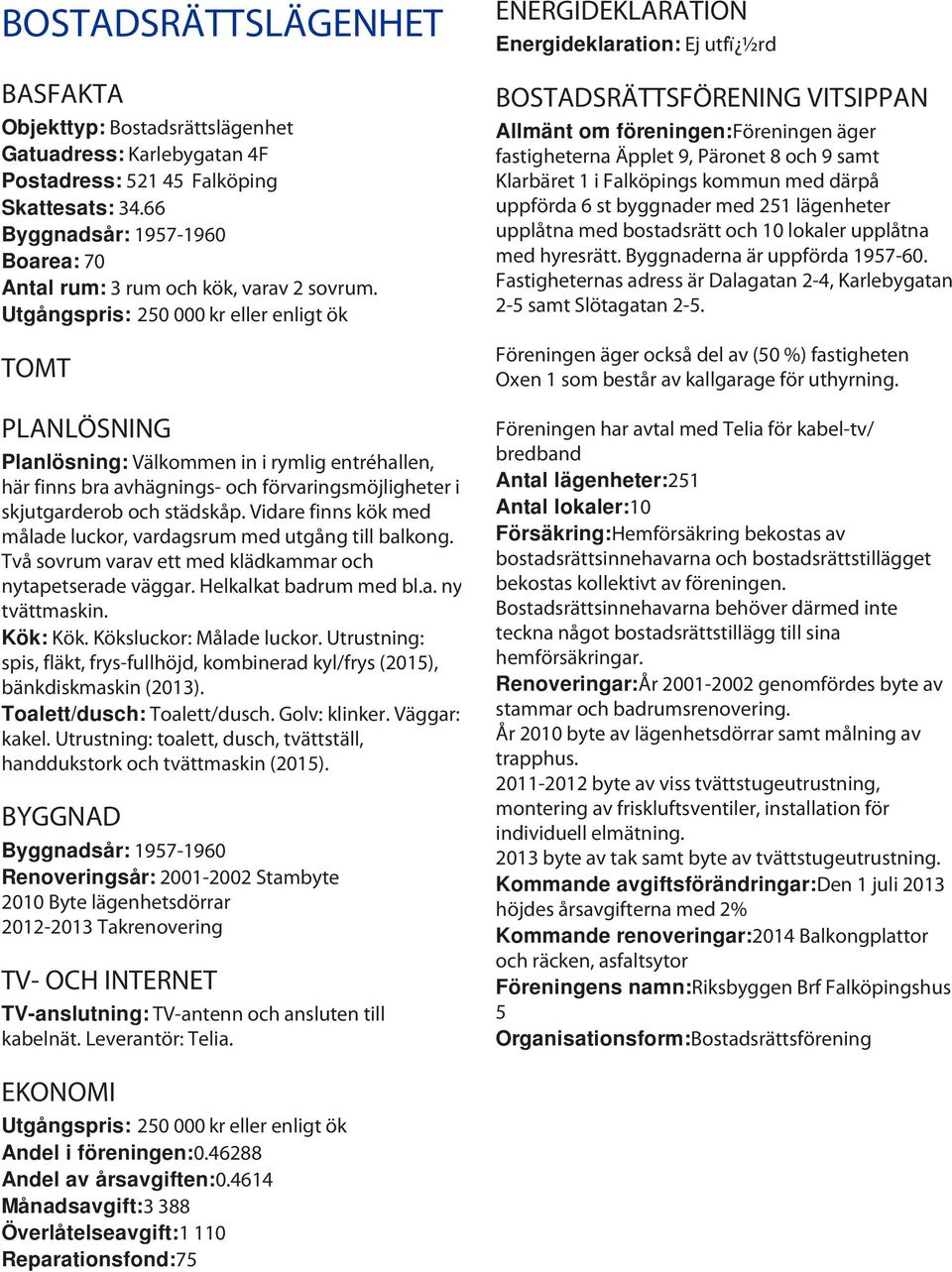 BOSTADSRÄTTSLÄGENHET

BASFAKTA

Objekttyp: Bostadsrättslägenhet
Gatuadress: Karlebygatan 4F
Postadress: 521 45 Falköping
Skattesats: 34.66
Byggnadsår: 1957-1960
Boarea: 70
Antal rum: 3 rum och kök, varav 2 sovrum.
Utgångspris: 250 000 kr eller enligt ök

TOMT

PLANLÖSNING

Planlösning: Välkommen in i rymlig entréhallen, här finns bra avhägnings- och förvaringsmöjligheter i skjutgarderob och städskåp. Vidare finns kök med målade luckor, vardagsrum med utgång till balkong. Två sovrum varav ett med klädkammar och nytapetserade väggar. Helkalkat badrum med bl.a. ny tvättmaskin.
Kök: Kök. Köksluckor: Målade luckor. Utrustning: spis, fläkt, frys-fullhöjd, kombinerad kyl/frys (2015), bänkdiskmaskin (2013).
Toalett/dusch: Toalett/dusch. Golv: klinker. Väggar: kakel. Utrustning: toalett, dusch, tvättställ, handdukstork och tvättmaskin (2015).

BYGGNAD

Byggnadsår: 1957-1960
Renoveringsår: 2001-2002 Stambyte
2010 Byte lägenhetsdörrar
2012-2013 Takrenovering

TV- OCH INTERNET

TV-anslutning: TV-antenn och ansluten till kabelnät. Leverantör: Telia.

EKONOMI

Utgångspris: 250 000 kr eller enligt ök
Andel i föreningen:0.46288
Andel av årsavgiften:0.4614
Månadsavgift:3 388
Överlåtelseavgift:1 110
Reparationsfond:75

ENERGIDEKLARATION

Energideklaration: Ej utfï¿½rd

BOSTADSRÄTTSFÖRENING VITSIPPAN

Allmänt om föreningen:Föreningen äger fastigheterna Äpplet 9, Päronet 8 och 9 samt Klarbäret 1 i Falköpings kommun med därpå uppförda 6 st byggnader med 251 lägenheter upplåtna med bostadsrätt och 10 lokaler upplåtna med hyresrätt. Byggnaderna är uppförda 1957-60. Fastigheternas adress är Dalagatan 2-4, Karlebygatan 2-5 samt Slötagatan 2-5.

Föreningen äger också del av (50 %) fastigheten Oxen 1 som består av kallgarage för uthyrning.

Föreningen har avtal med Telia för kabel-tv/ bredband
Antal lägenheter:251
Antal lokaler:10
Försäkring:Hemförsäkring bekostas av bostadsrättsinnehavarna och bostadsrättstillägget bekostas kollektivt av föreningen. Bostadsrättsinnehavarna behöver därmed inte teckna något bostadsrättstillägg till sina hemförsäkringar.
Renoveringar:År 2001-2002 genomfördes byte av stammar och badrumsrenovering.
År 2010 byte av lägenhetsdörrar samt målning av trapphus.
2011-2012 byte av viss tvättstugeutrustning, montering av friskluftsventiler, installation för individuell elmätning.
2013 byte av tak samt byte av tvättstugeutrustning.
Kommande avgiftsförändringar:Den 1 juli 2013 höjdes årsavgifterna med 2%
Kommande renoveringar:2014 Balkongplattor och räcken, asfaltsytor
Föreningens namn:Riksbyggen Brf Falköpingshus 5
Organisationsform:Bostadsrättsförening